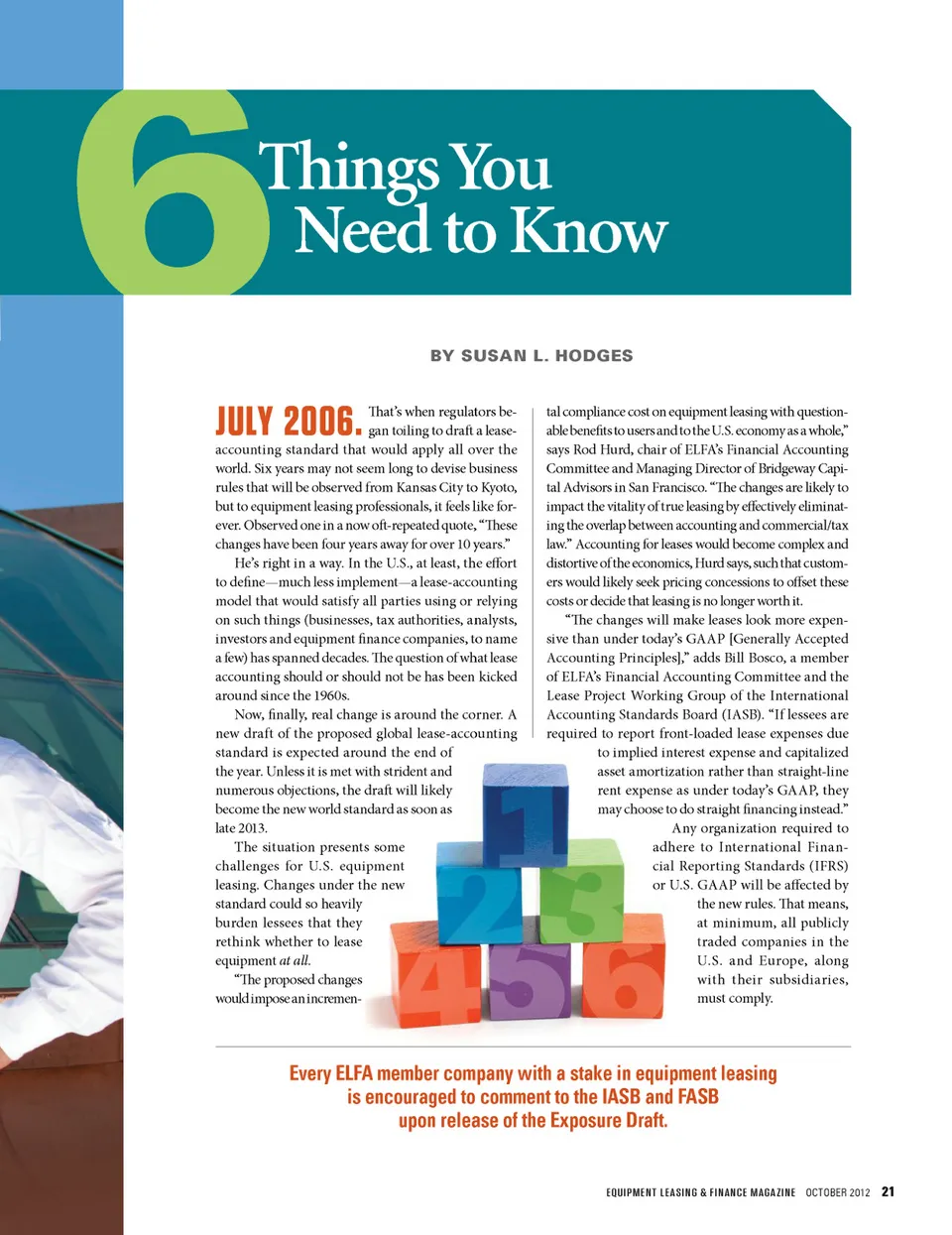 6 Things You Need to Know

BY SUSAN L. HODGES

JULY 2006. That's when regulators began toiling to draft a lease-accounting standard that would apply all over the world. Six years may not seem long to devise business rules that will be observed from Kansas City to Kyoto, but to equipment leasing professionals, it feels like forever. Observed one in a now oft-repeated quote, "These changes have been four years away for over 10 years."

He's right in a way. In the U.S., at least, the effort to define—much less implement—a lease-accounting model that would satisfy all parties using or relying on such things (businesses, tax authorities, analysts, investors and equipment finance companies, to name a few) has spanned decades. The question of what lease accounting should or should not be has been kicked around since the 1960s.

Now, finally, real change is around the corner. A new draft of the proposed global lease-accounting standard is expected around the end of the year. Unless it is met with strident and numerous objections, the draft will likely become the new world standard as soon as late 2013.

The situation presents some challenges for U.S. equipment leasing. Changes under the new standard could so heavily burden lessees that they rethink whether to lease equipment at all.

"The proposed changes would impose an incremental compliance cost on equipment leasing with questionable benefits to users and to the U.S. economy as a whole," says Rod Hurd, chair of ELFA's Financial Accounting Committee and Managing Director of Bridgeway Capital Advisors in San Francisco. "The changes are likely to impact the vitality of true leasing by effectively eliminating the overlap between accounting and commercial/tax law." Accounting for leases would become complex and distortive of the economics, Hurd says, such that customers would likely seek pricing concessions to offset these costs or decide that leasing is no longer worth it.

"The changes will make leases look more expensive than under today's GAAP [Generally Accepted Accounting Principles]," adds Bill Bosco, a member of ELFA's Financial Accounting Committee and the Lease Project Working Group of the International Accounting Standards Board (IASB). "If lessees are required to report front-loaded lease expenses due to implied interest expense and capitalized asset amortization rather than straight-line rent expense as under today's GAAP, they may choose to do straight financing instead."

Any organization required to adhere to International Financial Reporting Standards (IFRS) or U.S. GAAP will be affected by the new rules. That means, at minimum, all publicly traded companies in the U.S. and Europe, along with their subsidiaries, must comply.

1 2 3 4 5 6

Every ELFA member company with a stake in equipment leasing is encouraged to comment to the IASB and FASB upon release of the Exposure Draft.

EQUIPMENT LEASING & FINANCE MAGAZINE OCTOBER 2012 21